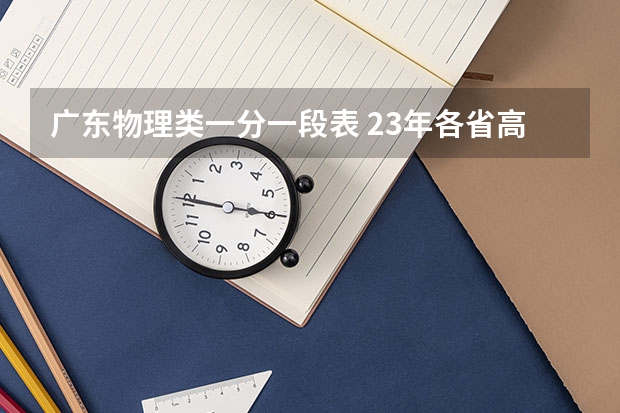 广东物理类一分一段表 23年各省高

12
1
2
3
4
5
6
7
8
9
10
11